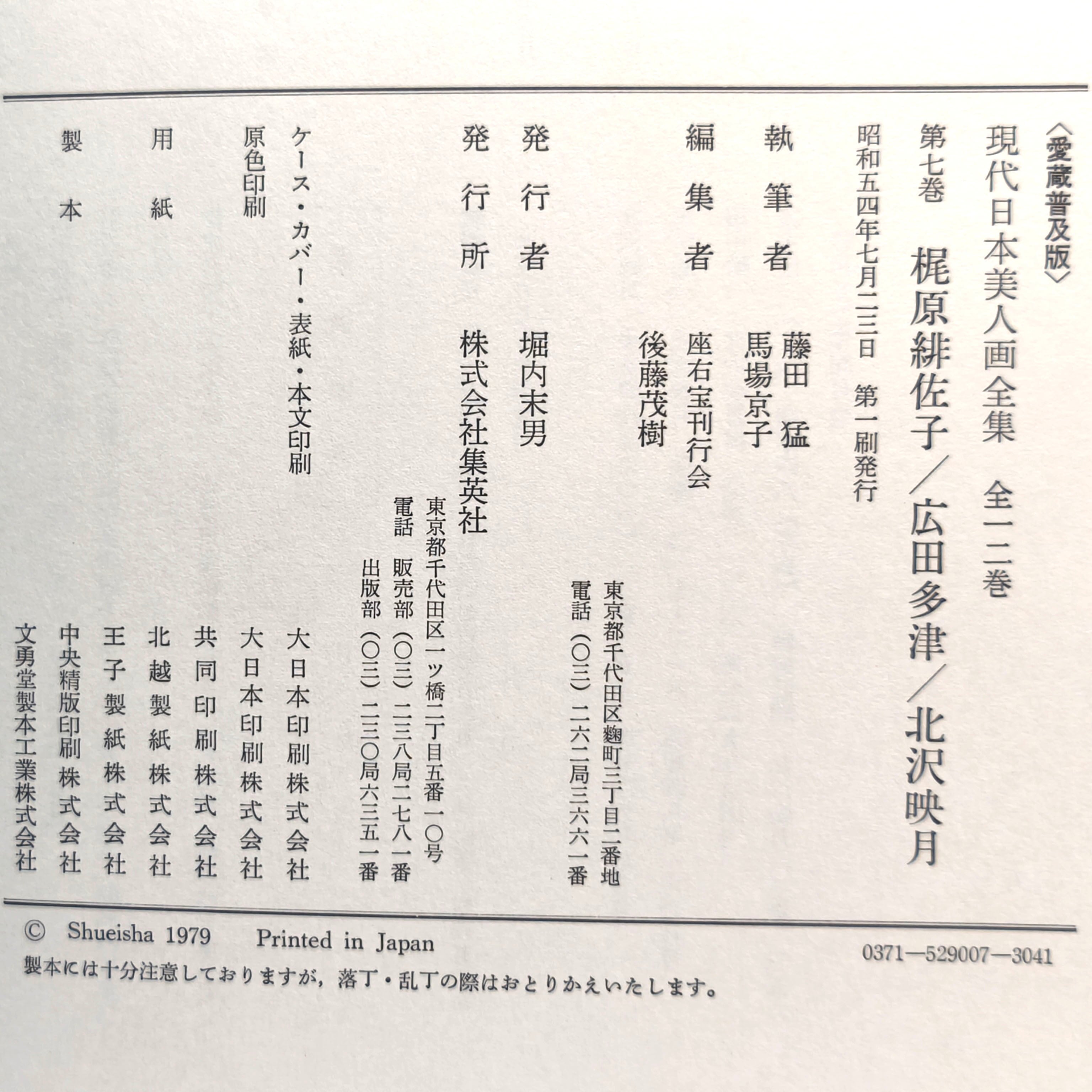 〈愛蔵普及版〉

現代日本美人画全集　全一二巻

第七巻　梶原緋佐子／広田多津／北沢映月

昭和五四年七月二三日　第一刷発行

執筆者　藤田　猛
　　　　馬場京子

編集者　座右宝刊行会
　　　　後藤茂樹
東京都千代田区麴町三丁目二番地
電話（〇三）二六二局三六六一番

発行者　堀内末男

発行所　株式会社集英社
東京都千代田区一ツ橋二丁目五番一〇号
電話　販売部（〇三）二三八局二七八一番
　　　出版部（〇三）二三〇局六三五一番

ケース・カバー・表紙・本文印刷　大日本印刷株式会社

原色印刷　大日本印刷株式会社
　　　　　共同印刷株式会社

用紙　北越製紙株式会社
　　　王子製紙株式会社

製本　中央精版印刷株式会社
　　　文勇堂製本工業株式会社

© Shueisha 1979　Printed in Japan　0371—529007—3041

製本には十分注意しておりますが，落丁・乱丁の際はおとりかえいたします。